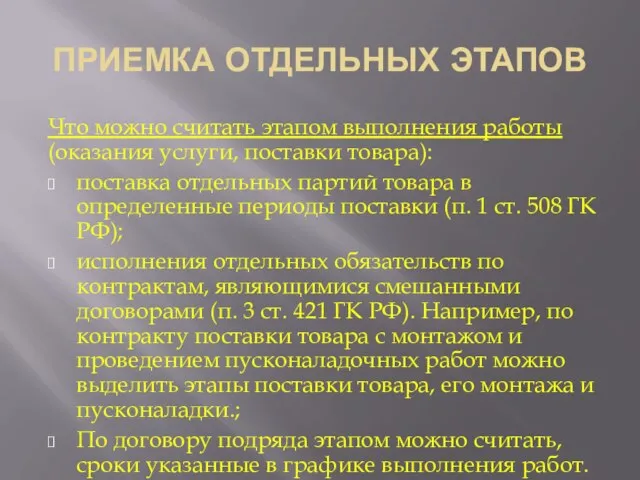 ПРИЕМКА ОТДЕЛЬНЫХ ЭТАПОВ

Что можно считать этапом выполнения работы (оказания услуги, поставки товара):

поставка отдельных партий товара в определенные периоды поставки (п. 1 ст. 508 ГК РФ);

исполнения отдельных обязательств по контрактам, являющимися смешанными договорами (п. 3 ст. 421 ГК РФ). Например, по контракту поставки товара с монтажом и проведением пусконаладочных работ можно выделить этапы поставки товара, его монтажа и пусконаладки.;

По договору подряда этапом можно считать, сроки указанные в графике выполнения работ.